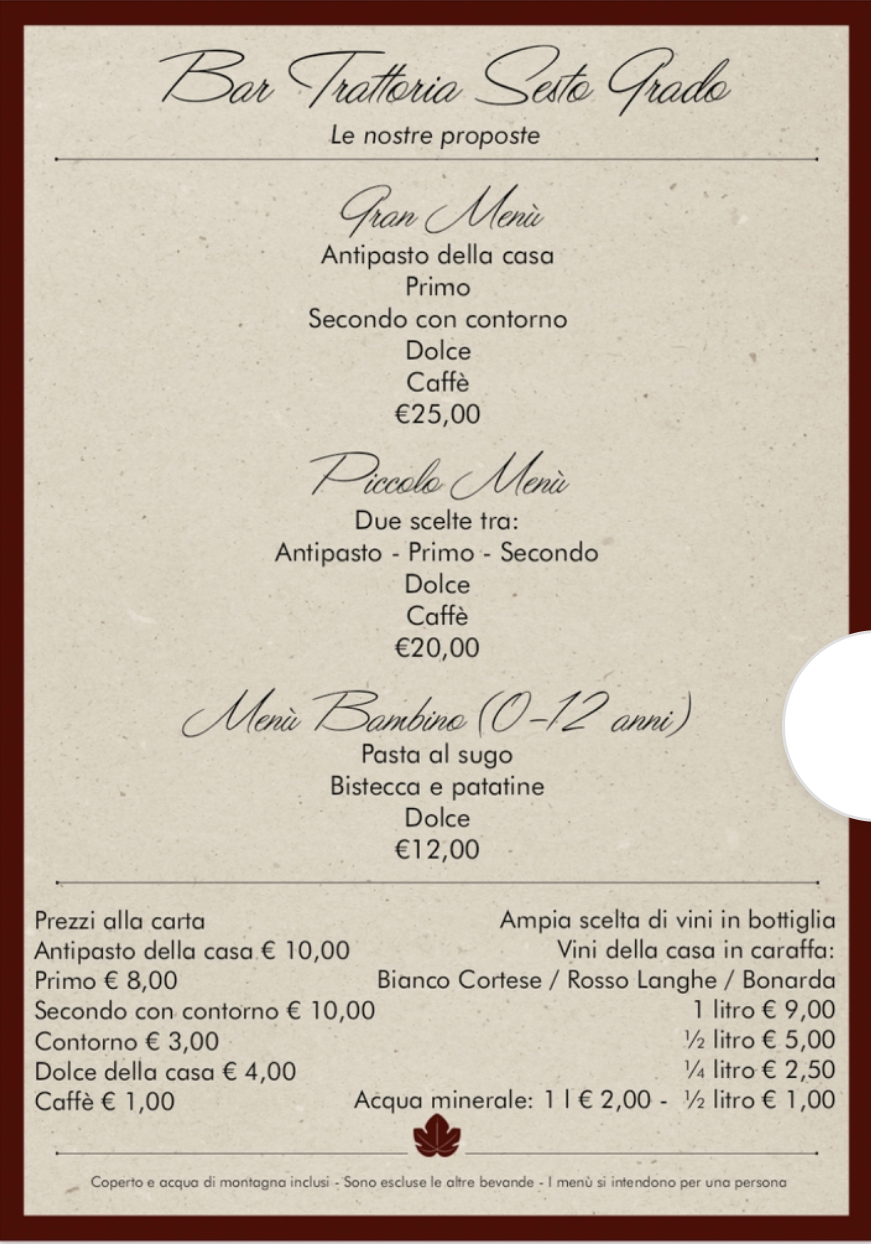 Bar Trattoria Sesto Grado
Le nostre proposte

Gran Menù
Antipasto della casa
Primo
Secondo con contorno
Dolce
Caffè
€25,00

Piccolo Menù
Due scelte tra:
Antipasto - Primo - Secondo
Dolce
Caffè
€20,00

Menù Bambino (0-12 anni)
Pasta al sugo
Bistecca e patatine
Dolce
€12,00

Prezzi alla carta
Antipasto della casa € 10,00
Primo € 8,00
Secondo con contorno € 10,00
Contorno € 3,00
Dolce della casa € 4,00
Caffè € 1,00

Ampia scelta di vini in bottiglia
Vini della casa in caraffa:
Bianco Cortese / Rosso Langhe / Bonarda
1 litro € 9,00
½ litro € 5,00
¼ litro € 2,50
Acqua minerale: 1 l € 2,00 - ½ litro € 1,00

Coperto e acqua di montagna inclusi - Sono escluse le altre bevande - I menù si intendono per una persona